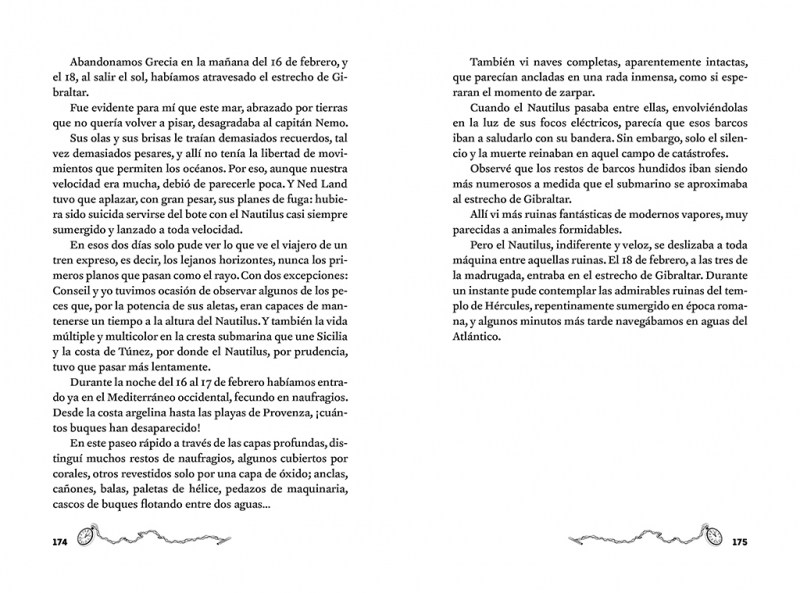 Abandonamos Grecia en la mañana del 16 de febrero, y el 18, al salir el sol, habíamos atravesado el estrecho de Gibraltar.

Fue evidente para mí que este mar, abrazado por tierras que no quería volver a pisar, desagradaba al capitán Nemo.

Sus olas y sus brisas le traían demasiados recuerdos, tal vez demasiados pesares, y allí no tenía la libertad de movimientos que permiten los océanos. Por eso, aunque nuestra velocidad era mucha, debió de parecerle poca. Y Ned Land tuvo que aplazar, con gran pesar, sus planes de fuga: hubiera sido suicida servirse del bote con el Nautilus casi siempre sumergido y lanzado a toda velocidad.

En esos dos días solo pude ver lo que ve el viajero de un tren expreso, es decir, los lejanos horizontes, nunca los primeros planos que pasan como el rayo. Con dos excepciones: Conseil y yo tuvimos ocasión de observar algunos de los peces que, por la potencia de sus aletas, eran capaces de mantenerse un tiempo a la altura del Nautilus. Y también la vida múltiple y multicolor en la cresta submarina que une Sicilia y la costa de Túnez, por donde el Nautilus, por prudencia, tuvo que pasar más lentamente.

Durante la noche del 16 al 17 de febrero habíamos entrado ya en el Mediterráneo occidental, fecundo en naufragios. Desde la costa argelina hasta las playas de Provenza, ¡cuántos buques han desaparecido!

En este paseo rápido a través de las capas profundas, distinguí muchos restos de naufragios, algunos cubiertos por corales, otros revestidos solo por una capa de óxido; anclas, cañones, balas, paletas de hélice, pedazos de maquinaria, cascos de buques flotando entre dos aguas...

174

También vi naves completas, aparentemente intactas, que parecían ancladas en una rada inmensa, como si esperaran el momento de zarpar.

Cuando el Nautilus pasaba entre ellas, envolviéndolas en la luz de sus focos eléctricos, parecía que esos barcos iban a saludarlo con su bandera. Sin embargo, solo el silencio y la muerte reinaban en aquel campo de catástrofes.

Observé que los restos de barcos hundidos iban siendo más numerosos a medida que el submarino se aproximaba al estrecho de Gibraltar.

Allí vi más ruinas fantásticas de modernos vapores, muy parecidas a animales formidables.

Pero el Nautilus, indiferente y veloz, se deslizaba a toda máquina entre aquellas ruinas. El 18 de febrero, a las tres de la madrugada, entraba en el estrecho de Gibraltar. Durante un instante pude contemplar las admirables ruinas del templo de Hércules, repentinamente sumergido en época romana, y algunos minutos más tarde navegábamos en aguas del Atlántico.

175